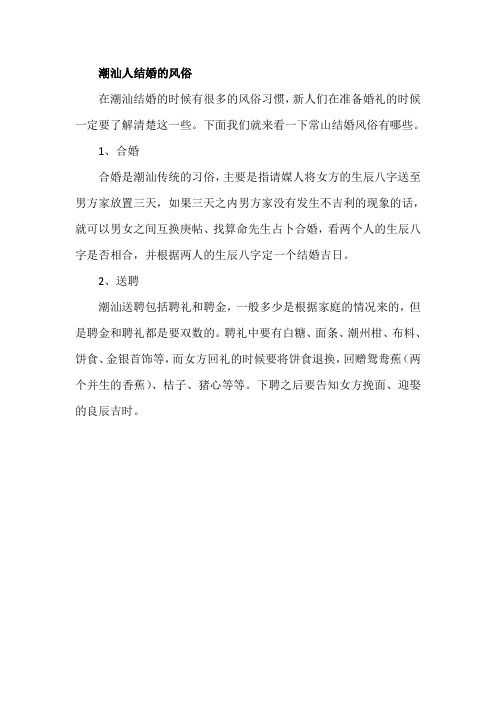 潮汕人结婚的风俗

在潮汕结婚的时候有很多的风俗习惯，新人们在准备婚礼的时候一定要了解清楚这一些。下面我们就来看一下常山结婚风俗有哪些。

1、合婚

合婚是潮汕传统的习俗，主要是指请媒人将女方的生辰八字送至男方家放置三天，如果三天之内男方家没有发生不吉利的现象的话，就可以男女之间互换庚帖、找算命先生占卜合婚，看两个人的生辰八字是否相合，并根据两人的生辰八字定一个结婚吉日。

2、送聘

潮汕送聘包括聘礼和聘金，一般多少是根据家庭的情况来的，但是聘金和聘礼都是要双数的。聘礼中要有白糖、面条、潮州柑、布料、饼食、金银首饰等，而女方回礼的时候要将饼食退换，回赠鸳鸯蕉（两个并生的香蕉）、桔子、猪心等等。下聘之后要告知女方挽面、迎娶的良辰吉时。